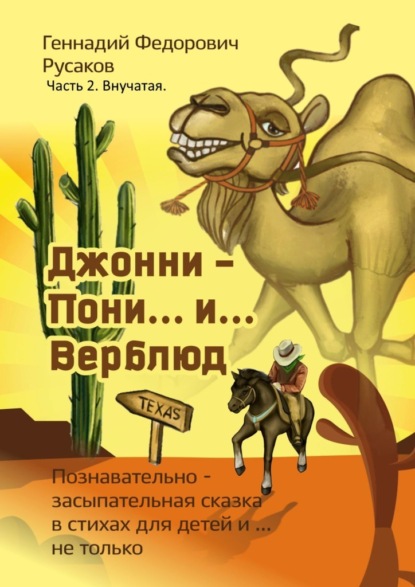 Геннадий Федорович Русаков
Часть 2. Внучатая.

Джонни – Пони… и… Верблюд

TEXAS

Познавательно - засыпательная сказка в стихах для детей и … не только